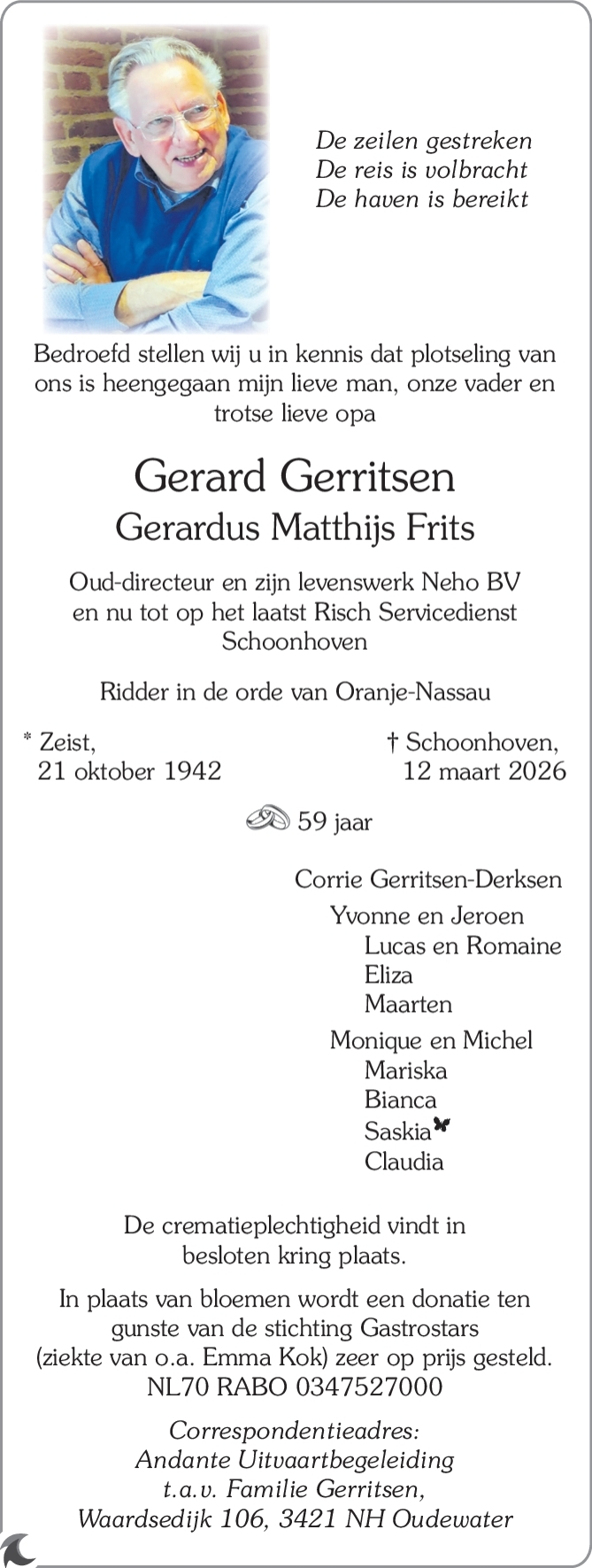 De zeilen gestreken
De reis is volbracht
De haven is bereikt

Bedroefd stellen wij u in kennis dat plotseling van ons is heengegaan mijn lieve man, onze vader en trotse lieve opa

Gerard Gerritsen
Gerardus Matthijs Frits

Oud-directeur en zijn levenswerk Neho BV en nu tot op het laatst Risch Servicedienst Schoonhoven

Ridder in de orde van Oranje-Nassau

* Zeist,
21 oktober 1942

† Schoonhoven,
12 maart 2026

59 jaar

Corrie Gerritsen-Derksen
Yvonne en Jeroen
Lucas en Romaine
Eliza
Maarten
Monique en Michel
Mariska
Bianca
Saskia
Claudia

De crematieplechtigheid vindt in besloten kring plaats.

In plaats van bloemen wordt een donatie ten gunste van de stichting Gastrostars (ziekte van o.a. Emma Kok) zeer op prijs gesteld.
NL70 RABO 0347527000

Correspondentieadres:
Andante Uitvaartbegeleiding
t.a.v. Familie Gerritsen,
Waardsedijk 106, 3421 NH Oudewater